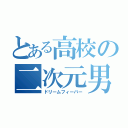 とある高校の二次元男
ドリームフィーバー